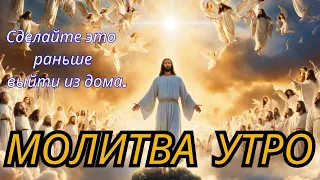 Сделайте это раньше выйти из дома.

МОЛИТВА УТРО